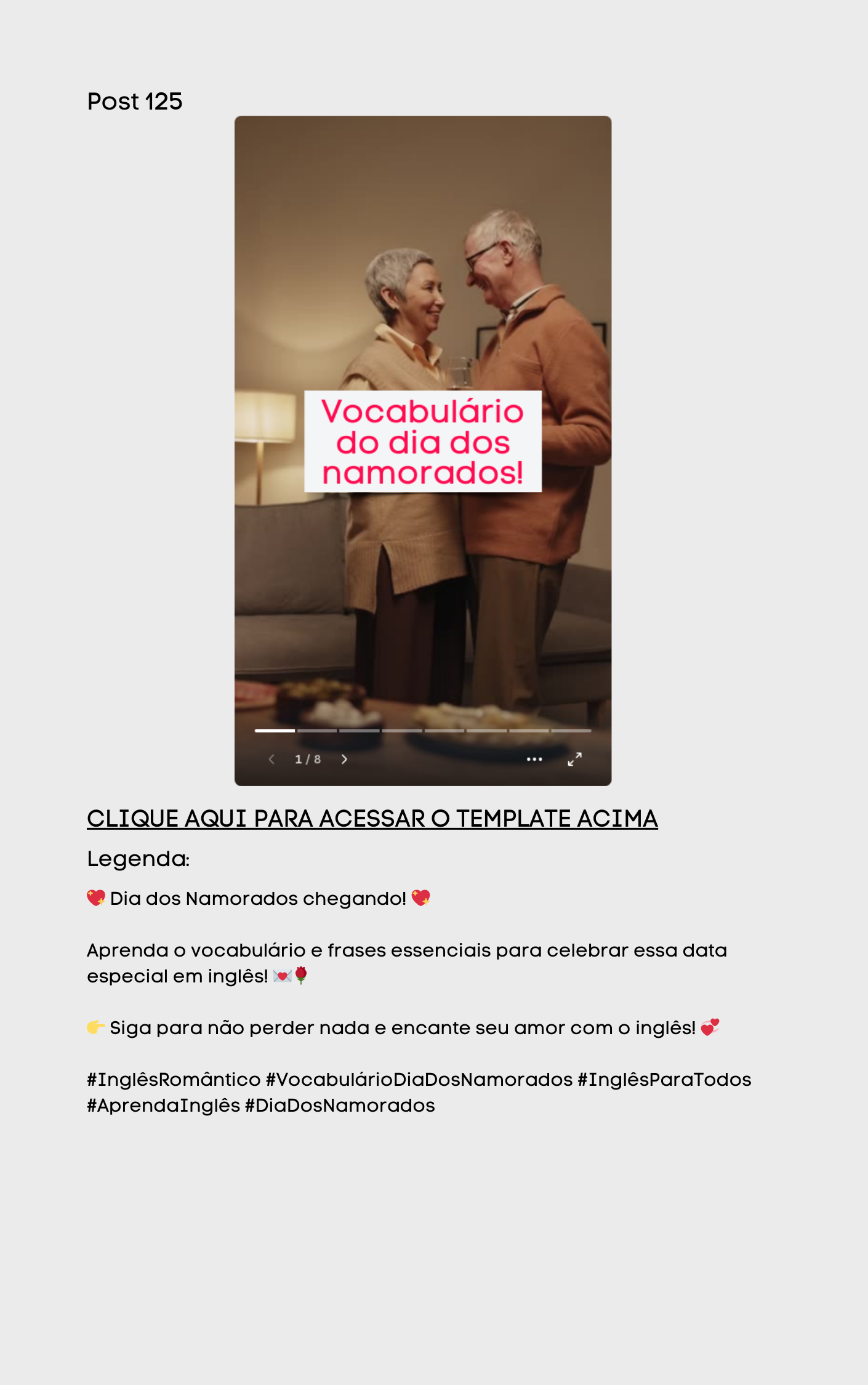 Post 125

Vocabulário do dia dos namorados!

1 / 8

CLIQUE AQUI PARA ACESSAR O TEMPLATE ACIMA

Legenda:

💖 Dia dos Namorados chegando! 💖

Aprenda o vocabulário e frases essenciais para celebrar essa data especial em inglês! 💌🌹

👉 Siga para não perder nada e encante seu amor com o inglês! 💞

#InglêsRomântico #VocabulárioDiaDosNamorados #InglêsParaTodos #AprendaInglês #DiaDosNamorados